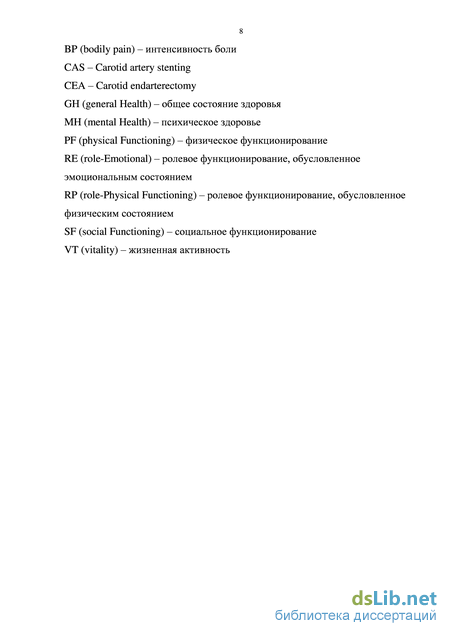 8

BP (bodily pain) – интенсивность боли

CAS – Carotid artery stenting

CEA – Carotid endarterectomy

GH (general Health) – общее состояние здоровья

MH (mental Health) – психическое здоровье

PF (physical Functioning) – физическое функционирование

RE (role-Emotional) – ролевое функционирование, обусловленное эмоциональным состоянием

RP (role-Physical Functioning) – ролевое функционирование, обусловленное физическим состоянием

SF (social Functioning) – социальное функционирование

VT (vitality) – жизненная активность

dsLib.net
библиотека диссертаций